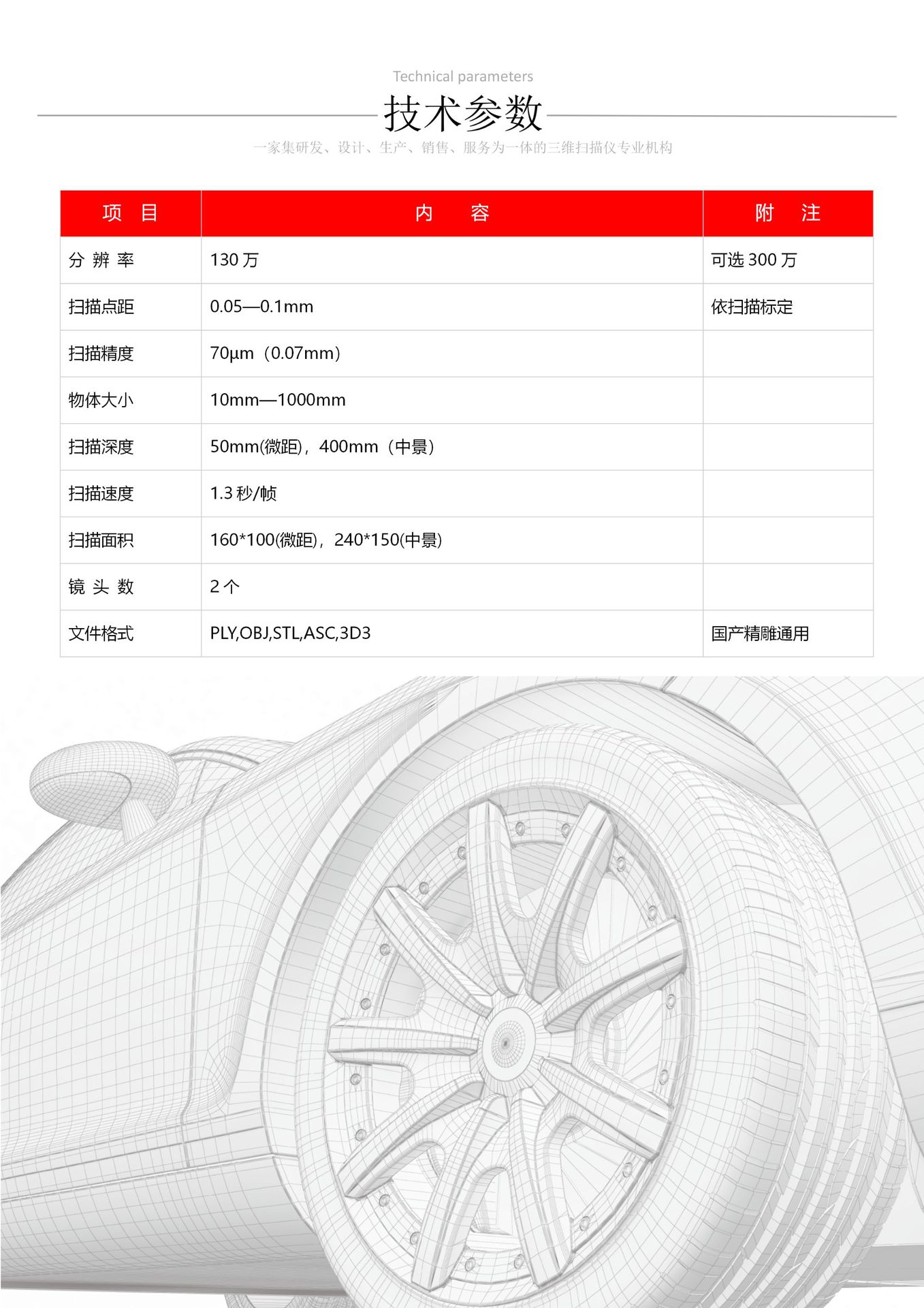 Technical parameters

技术参数

一家集研发、设计、生产、销售、服务为一体的三维扫描仪专业机构

| 项 目 | 内 容 | 附 注 |
|---|---|---|
| 分 辨 率 | 130 万 | 可选 300 万 |
| 扫描点距 | 0.05—0.1mm | 依扫描标定 |
| 扫描精度 | 70μm（0.07mm） | |
| 物体大小 | 10mm—1000mm | |
| 扫描深度 | 50mm(微距)，400mm（中景） | |
| 扫描速度 | 1.3 秒/帧 | |
| 扫描面积 | 160*100(微距)，240*150(中景) | |
| 镜 头 数 | 2 个 | |
| 文件格式 | PLY,OBJ,STL,ASC,3D3 | 国产精雕通用 |